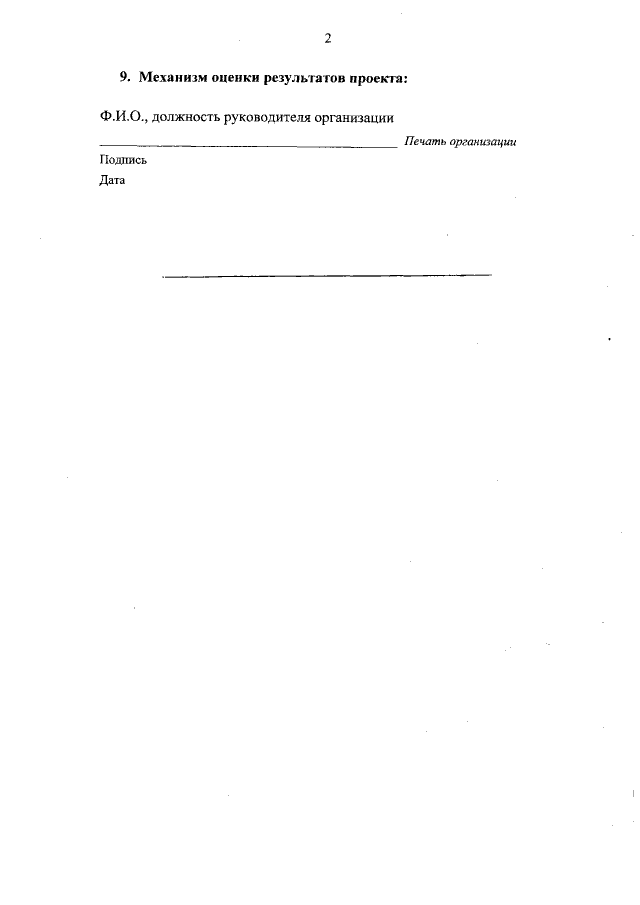 2

9. Механизм оценки результатов проекта:

Ф.И.О., должность руководителя организации

____ Печать организации

Подпись

Дата